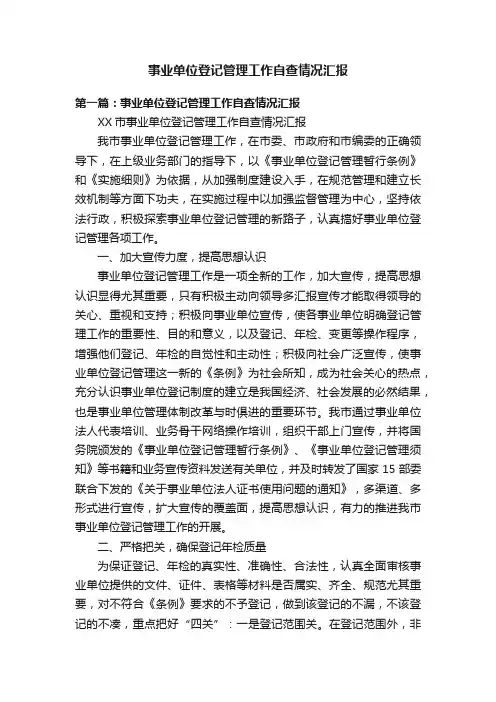 事业单位登记管理工作自查情况汇报

第一篇：事业单位登记管理工作自查情况汇报

XX 市事业单位登记管理工作自查情况汇报

我市事业单位登记管理工作，在市委、市政府和市编委的正确领导下，在上级业务部门的指导下，以《事业单位登记管理暂行条例》和《实施细则》为依据，从加强制度建设入手，在规范管理和建立长效机制等方面下功夫，在实施过程中以加强监督管理为中心，坚持依法行政，积极探索事业单位登记管理的新路子，认真搞好事业单位登记管理各项工作。

一、加大宣传力度，提高思想认识

事业单位登记管理工作是一项全新的工作，加大宣传，提高思想认识显得尤其重要，只有积极主动向领导多汇报宣传才能取得领导的关心、重视和支持；积极向事业单位宣传，使各事业单位明确登记管理工作的重要性、目的和意义，以及登记、年检、变更等操作程序，增强他们登记、年检的自觉性和主动性；积极向社会广泛宣传，使事业单位登记管理这一新的《条例》为社会所知，成为社会关心的热点，充分认识事业单位登记制度的建立是我国经济、社会发展的必然结果，也是事业单位管理体制改革与时俱进的重要环节。我市通过事业单位法人代表培训、业务骨干网络操作培训，组织干部上门宣传，并将国务院颁发的《事业单位登记管理暂行条例》、《事业单位登记管理须知》等书籍和业务宣传资料发送有关单位，并及时转发了国家 15 部委联合下发的《关于事业单位法人证书使用问题的通知》，多渠道、多形式进行宣传，扩大宣传的覆盖面，提高思想认识，有力的推进我市事业单位登记管理工作的开展。

二、严格把关，确保登记年检质量

为保证登记、年检的真实性、准确性、合法性，认真全面审核事业单位提供的文件、证件、表格等材料是否属实、齐全、规范尤其重要，对不符合《条例》要求的不予登记，做到该登记的不漏，不该登记的不凑，重点把好“四关”：一是登记范围关。在登记范围外，非